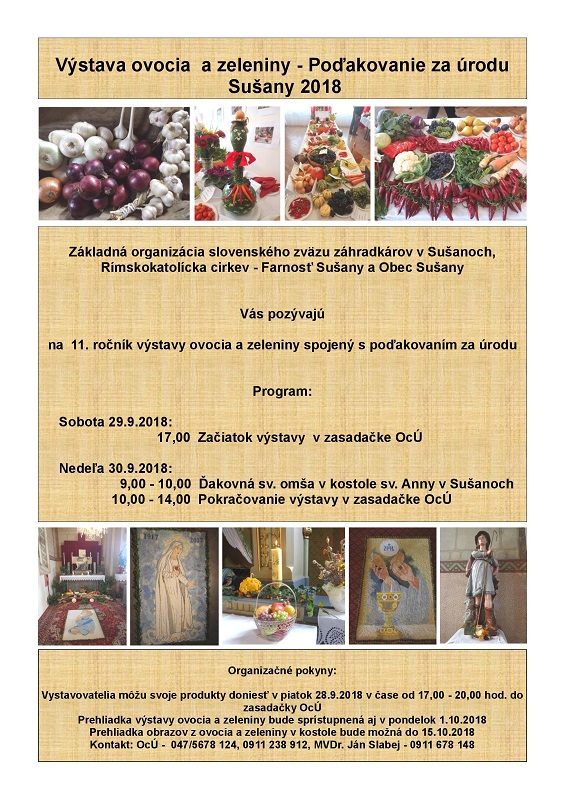 Výstava ovocia a zeleniny - Poďakovanie za úrodu
Sušany 2018

Základná organizácia slovenského zväzu záhradkárov v Sušanoch, Rímskokatolícka cirkev - Farnosť Sušany a Obec Sušany

Vás pozývajú

na 11. ročník výstavy ovocia a zeleniny spojený s poďakovaním za úrodu

Program:

Sobota 29.9.2018:
17,00 Začiatok výstavy v zasadačke OcÚ

Nedeľa 30.9.2018:
9,00 - 10,00 Ďakovná sv. omša v kostole sv. Anny v Sušanoch
10,00 - 14,00 Pokračovanie výstavy v zasadačke OcÚ

1917 2017

Organizačné pokyny:

Vystavovatelia môžu svoje produkty doniesť v piatok 28.9.2018 v čase od 17,00 - 20,00 hod. do zasadačky OcÚ
Prehliadka výstavy ovocia a zeleniny bude sprístupnená aj v pondelok 1.10.2018
Prehliadka obrazov z ovocia a zeleniny v kostole bude možná do 15.10.2018
Kontakt: OcÚ - 047/5678 124, 0911 238 912, MVDr. Ján Slabej - 0911 678 148